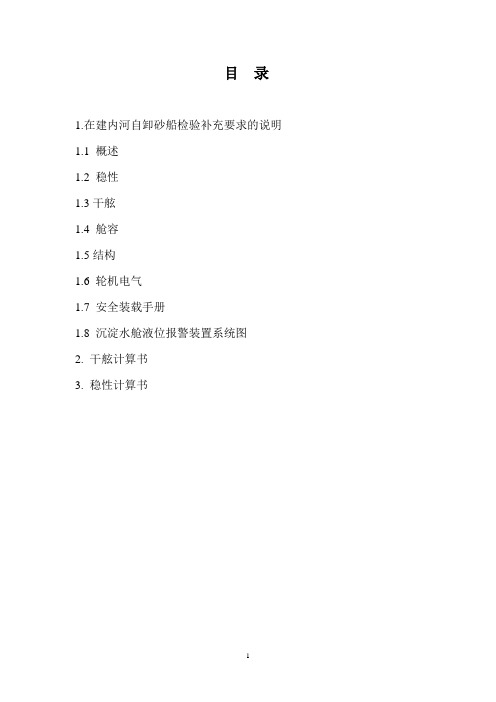 目 录

1.在建内河自卸砂船检验补充要求的说明

1.1 概述

1.2 稳性

1.3 干舷

1.4 舱容

1.5 结构

1.6 轮机电气

1.7 安全装载手册

1.8 沉淀水舱液位报警装置系统图

2. 干舷计算书

3. 稳性计算书

1